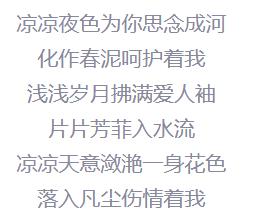 凉凉夜色为你思念成河
化作春泥呵护着我
浅浅岁月拂满爱人袖
片片芳菲入水流
凉凉天意潋滟一身花色
落入凡尘伤情着我